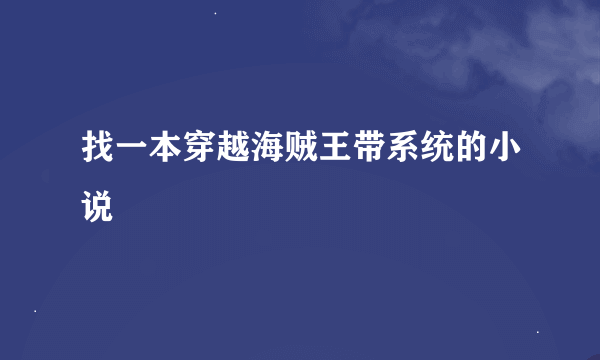 找一本穿越海贼王带系统的小说